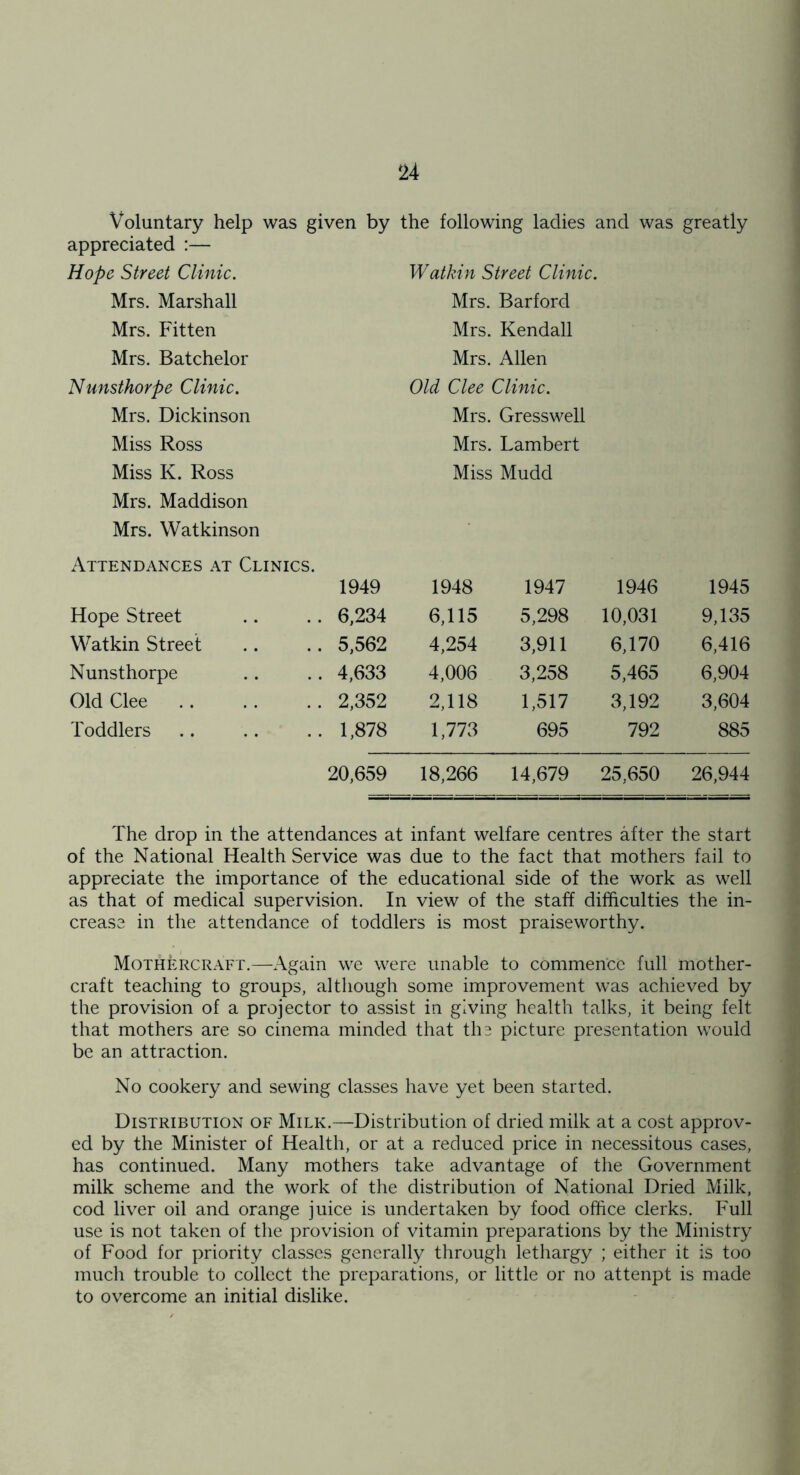 24

Voluntary help was given by the following ladies and was greatly appreciated :—

Hope Street Clinic.
Mrs. Marshall
Mrs. Fitten
Mrs. Batchelor

Nunsthorpe Clinic.
Mrs. Dickinson
Miss Ross
Miss K. Ross
Mrs. Maddison
Mrs. Watkinson

Watkin Street Clinic.
Mrs. Barford
Mrs. Kendall
Mrs. Allen

Old Clee Clinic.
Mrs. Gresswell
Mrs. Lambert
Miss Mudd

Attendances at Clinics.

| | 1949 | 1948 | 1947 | 1946 | 1945 |
|---|---|---|---|---|---|
| Hope Street .. .. | 6,234 | 6,115 | 5,298 | 10,031 | 9,135 |
| Watkin Street .. .. | 5,562 | 4,254 | 3,911 | 6,170 | 6,416 |
| Nunsthorpe .. .. | 4,633 | 4,006 | 3,258 | 5,465 | 6,904 |
| Old Clee .. .. .. | 2,352 | 2,118 | 1,517 | 3,192 | 3,604 |
| Toddlers .. .. .. | 1,878 | 1,773 | 695 | 792 | 885 |
| | 20,659 | 18,266 | 14,679 | 25,650 | 26,944 |

The drop in the attendances at infant welfare centres after the start of the National Health Service was due to the fact that mothers fail to appreciate the importance of the educational side of the work as well as that of medical supervision. In view of the staff difficulties the increase in the attendance of toddlers is most praiseworthy.

Mothercraft.—Again we were unable to commence full mothercraft teaching to groups, although some improvement was achieved by the provision of a projector to assist in giving health talks, it being felt that mothers are so cinema minded that the picture presentation would be an attraction.

No cookery and sewing classes have yet been started.

Distribution of Milk.—Distribution of dried milk at a cost approved by the Minister of Health, or at a reduced price in necessitous cases, has continued. Many mothers take advantage of the Government milk scheme and the work of the distribution of National Dried Milk, cod liver oil and orange juice is undertaken by food office clerks. Full use is not taken of the provision of vitamin preparations by the Ministry of Food for priority classes generally through lethargy ; either it is too much trouble to collect the preparations, or little or no attenpt is made to overcome an initial dislike.